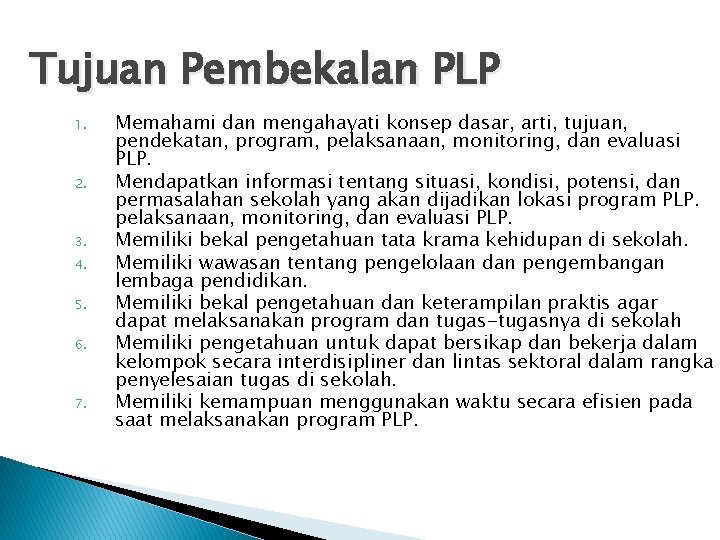 Tujuan Pembekalan PLP

1. Memahami dan mengahayati konsep dasar, arti, tujuan, pendekatan, program, pelaksanaan, monitoring, dan evaluasi PLP.
2. Mendapatkan informasi tentang situasi, kondisi, potensi, dan permasalahan sekolah yang akan dijadikan lokasi program PLP. pelaksanaan, monitoring, dan evaluasi PLP.
3. Memiliki bekal pengetahuan tata krama kehidupan di sekolah.
4. Memiliki wawasan tentang pengelolaan dan pengembangan lembaga pendidikan.
5. Memiliki bekal pengetahuan dan keterampilan praktis agar dapat melaksanakan program dan tugas-tugasnya di sekolah
6. Memiliki pengetahuan untuk dapat bersikap dan bekerja dalam kelompok secara interdisipliner dan lintas sektoral dalam rangka penyelesaian tugas di sekolah.
7. Memiliki kemampuan menggunakan waktu secara efisien pada saat melaksanakan program PLP.